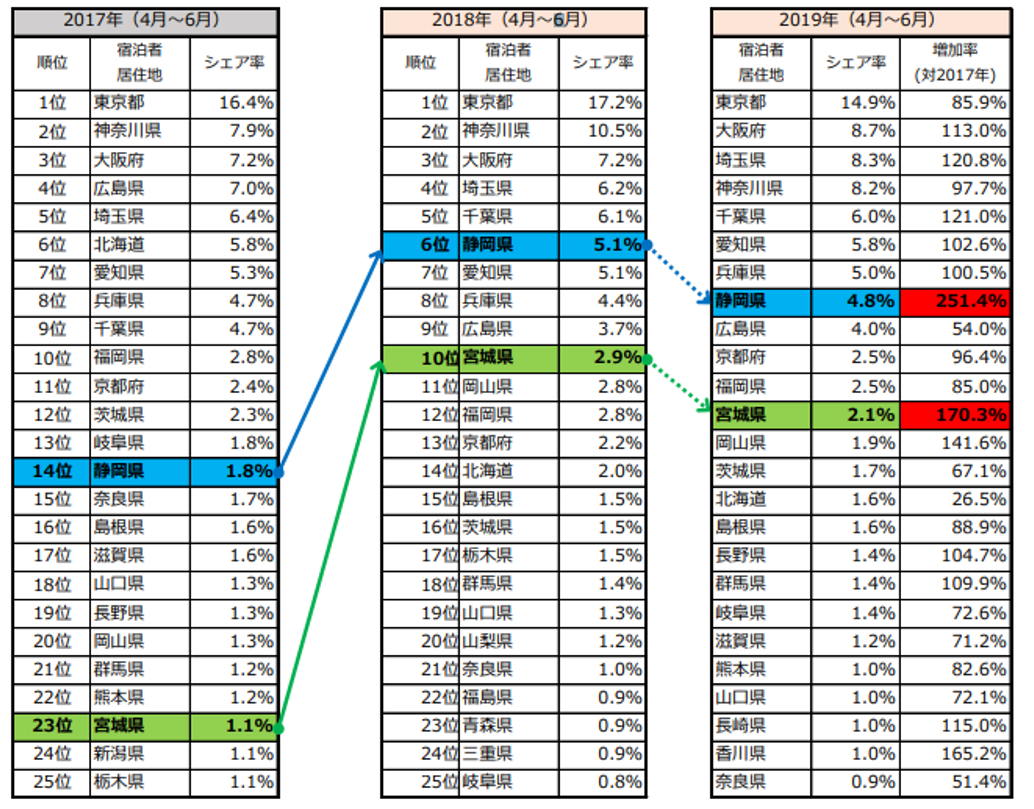 2017年（4月～6月）

| 順位 | 宿泊者居住地 | シェア率 |
|---|---|---|
| 1位 | 東京都 | 16.4% |
| 2位 | 神奈川県 | 7.9% |
| 3位 | 大阪府 | 7.2% |
| 4位 | 広島県 | 7.0% |
| 5位 | 埼玉県 | 6.4% |
| 6位 | 北海道 | 5.8% |
| 7位 | 愛知県 | 5.3% |
| 8位 | 兵庫県 | 4.7% |
| 9位 | 千葉県 | 4.7% |
| 10位 | 福岡県 | 2.8% |
| 11位 | 京都府 | 2.4% |
| 12位 | 茨城県 | 2.3% |
| 13位 | 岐阜県 | 1.8% |
| 14位 | 静岡県 | 1.8% |
| 15位 | 奈良県 | 1.7% |
| 16位 | 島根県 | 1.6% |
| 17位 | 滋賀県 | 1.6% |
| 18位 | 山口県 | 1.3% |
| 19位 | 長野県 | 1.3% |
| 20位 | 岡山県 | 1.3% |
| 21位 | 群馬県 | 1.2% |
| 22位 | 熊本県 | 1.2% |
| 23位 | 宮城県 | 1.1% |
| 24位 | 新潟県 | 1.1% |
| 25位 | 栃木県 | 1.1% |

2018年（4月～6月）

| 順位 | 宿泊者居住地 | シェア率 |
|---|---|---|
| 1位 | 東京都 | 17.2% |
| 2位 | 神奈川県 | 10.5% |
| 3位 | 大阪府 | 7.2% |
| 4位 | 埼玉県 | 6.2% |
| 5位 | 千葉県 | 6.1% |
| 6位 | 静岡県 | 5.1% |
| 7位 | 愛知県 | 5.1% |
| 8位 | 兵庫県 | 4.4% |
| 9位 | 広島県 | 3.7% |
| 10位 | 宮城県 | 2.9% |
| 11位 | 岡山県 | 2.8% |
| 12位 | 福岡県 | 2.8% |
| 13位 | 京都府 | 2.2% |
| 14位 | 北海道 | 2.0% |
| 15位 | 島根県 | 1.5% |
| 16位 | 茨城県 | 1.5% |
| 17位 | 栃木県 | 1.5% |
| 18位 | 群馬県 | 1.4% |
| 19位 | 山口県 | 1.3% |
| 20位 | 山梨県 | 1.2% |
| 21位 | 奈良県 | 1.0% |
| 22位 | 福島県 | 0.9% |
| 23位 | 青森県 | 0.9% |
| 24位 | 三重県 | 0.9% |
| 25位 | 岐阜県 | 0.8% |

2019年（4月～6月）

| 宿泊者居住地 | シェア率 | 増加率(対2017年) |
|---|---|---|
| 東京都 | 14.9% | 85.9% |
| 大阪府 | 8.7% | 113.0% |
| 埼玉県 | 8.3% | 120.8% |
| 神奈川県 | 8.2% | 97.7% |
| 千葉県 | 6.0% | 121.0% |
| 愛知県 | 5.8% | 102.6% |
| 兵庫県 | 5.0% | 100.5% |
| 静岡県 | 4.8% | 251.4% |
| 広島県 | 4.0% | 54.0% |
| 京都府 | 2.5% | 96.4% |
| 福岡県 | 2.5% | 85.0% |
| 宮城県 | 2.1% | 170.3% |
| 岡山県 | 1.9% | 141.6% |
| 茨城県 | 1.7% | 67.1% |
| 北海道 | 1.6% | 26.5% |
| 島根県 | 1.6% | 88.9% |
| 長野県 | 1.4% | 104.7% |
| 群馬県 | 1.4% | 109.9% |
| 岐阜県 | 1.4% | 72.6% |
| 滋賀県 | 1.2% | 71.2% |
| 熊本県 | 1.0% | 82.6% |
| 山口県 | 1.0% | 72.1% |
| 長崎県 | 1.0% | 115.0% |
| 香川県 | 1.0% | 165.2% |
| 奈良県 | 0.9% | 51.4% |